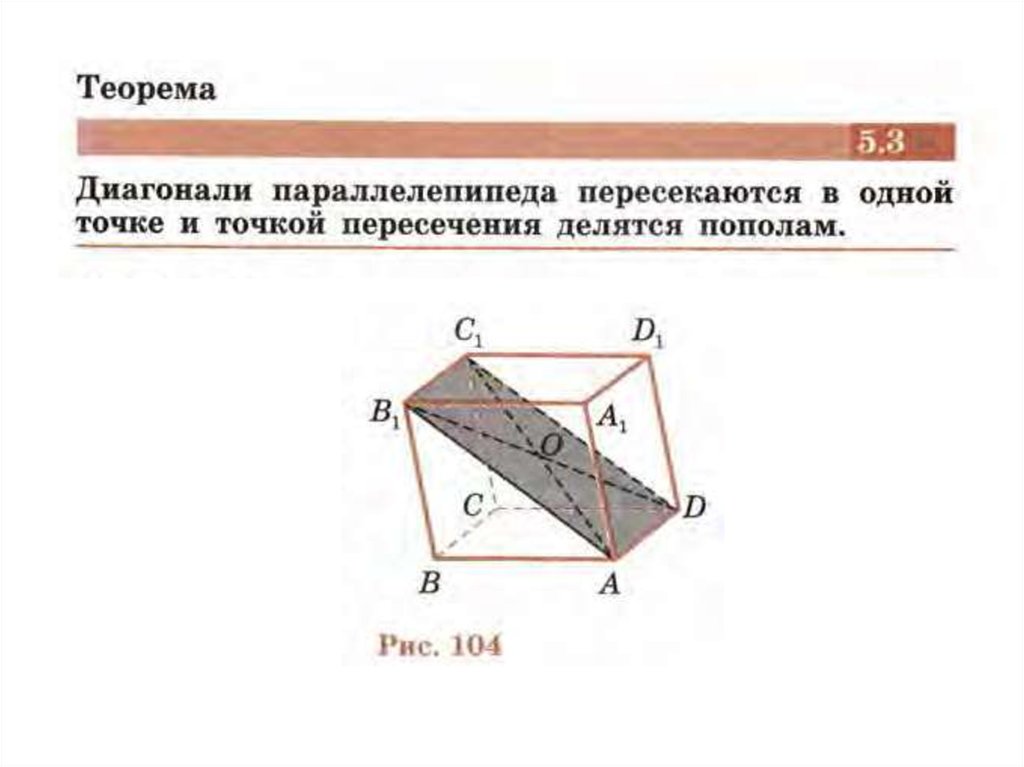 Теорема

5.3

Диагонали параллелепипеда пересекаются в одной точке и точкой пересечения делятся пополам.

$C_1$ $D_1$ $B_1$ $A_1$ $O$ $C$ $D$ $B$ $A$

Рис. 104